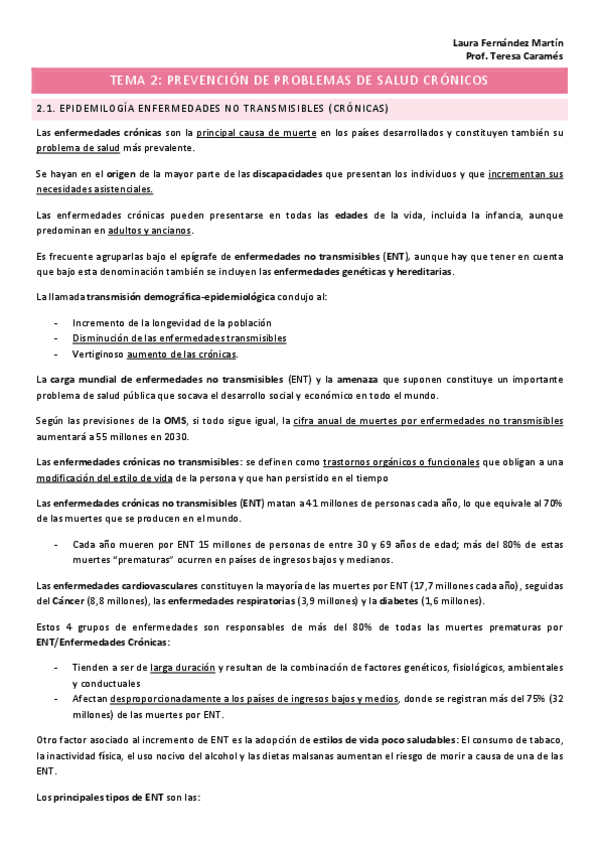 Laura Fernández Martín
Prof. Teresa Caramés

TEMA 2: PREVENCIÓN DE PROBLEMAS DE SALUD CRÓNICOS

2.1. EPIDEMILOGÍA ENFERMEDADES NO TRANSMISIBLES (CRÓNICAS)

Las enfermedades crónicas son la principal causa de muerte en los países desarrollados y constituyen también su problema de salud más prevalente.

Se hayan en el origen de la mayor parte de las discapacidades que presentan los individuos y que incrementan sus necesidades asistenciales.

Las enfermedades crónicas pueden presentarse en todas las edades de la vida, incluida la infancia, aunque predominan en adultos y ancianos.

Es frecuente agruparlas bajo el epígrafe de enfermedades no transmisibles (ENT), aunque hay que tener en cuenta que bajo esta denominación también se incluyen las enfermedades genéticas y hereditarias.

La llamada transmisión demográfica-epidemiológica condujo al:

- Incremento de la longevidad de la población
- Disminución de las enfermedades transmisibles
- Vertiginoso aumento de las crónicas.

La carga mundial de enfermedades no transmisibles (ENT) y la amenaza que suponen constituye un importante problema de salud pública que socava el desarrollo social y económico en todo el mundo.

Según las previsiones de la OMS, si todo sigue igual, la cifra anual de muertes por enfermedades no transmisibles aumentará a 55 millones en 2030.

Las enfermedades crónicas no transmisibles: se definen como trastornos orgánicos o funcionales que obligan a una modificación del estilo de vida de la persona y que han persistido en el tiempo

Las enfermedades crónicas no transmisibles (ENT) matan a 41 millones de personas cada año, lo que equivale al 70% de las muertes que se producen en el mundo.

- Cada año mueren por ENT 15 millones de personas de entre 30 y 69 años de edad; más del 80% de estas muertes "prematuras" ocurren en países de ingresos bajos y medianos.

Las enfermedades cardiovasculares constituyen la mayoría de las muertes por ENT (17,7 millones cada año), seguidas del Cáncer (8,8 millones), las enfermedades respiratorias (3,9 millones) y la diabetes (1,6 millones).

Estos 4 grupos de enfermedades son responsables de más del 80% de todas las muertes prematuras por ENT/Enfermedades Crónicas:

- Tienden a ser de larga duración y resultan de la combinación de factores genéticos, fisiológicos, ambientales y conductuales
- Afectan desproporcionadamente a los países de ingresos bajos y medios, donde se registran más del 75% (32 millones) de las muertes por ENT.

Otro factor asociado al incremento de ENT es la adopción de estilos de vida poco saludables: El consumo de tabaco, la inactividad física, el uso nocivo del alcohol y las dietas malsanas aumentan el riesgo de morir a causa de una de las ENT.

Los principales tipos de ENT son las: